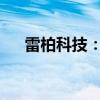 雷柏科技：